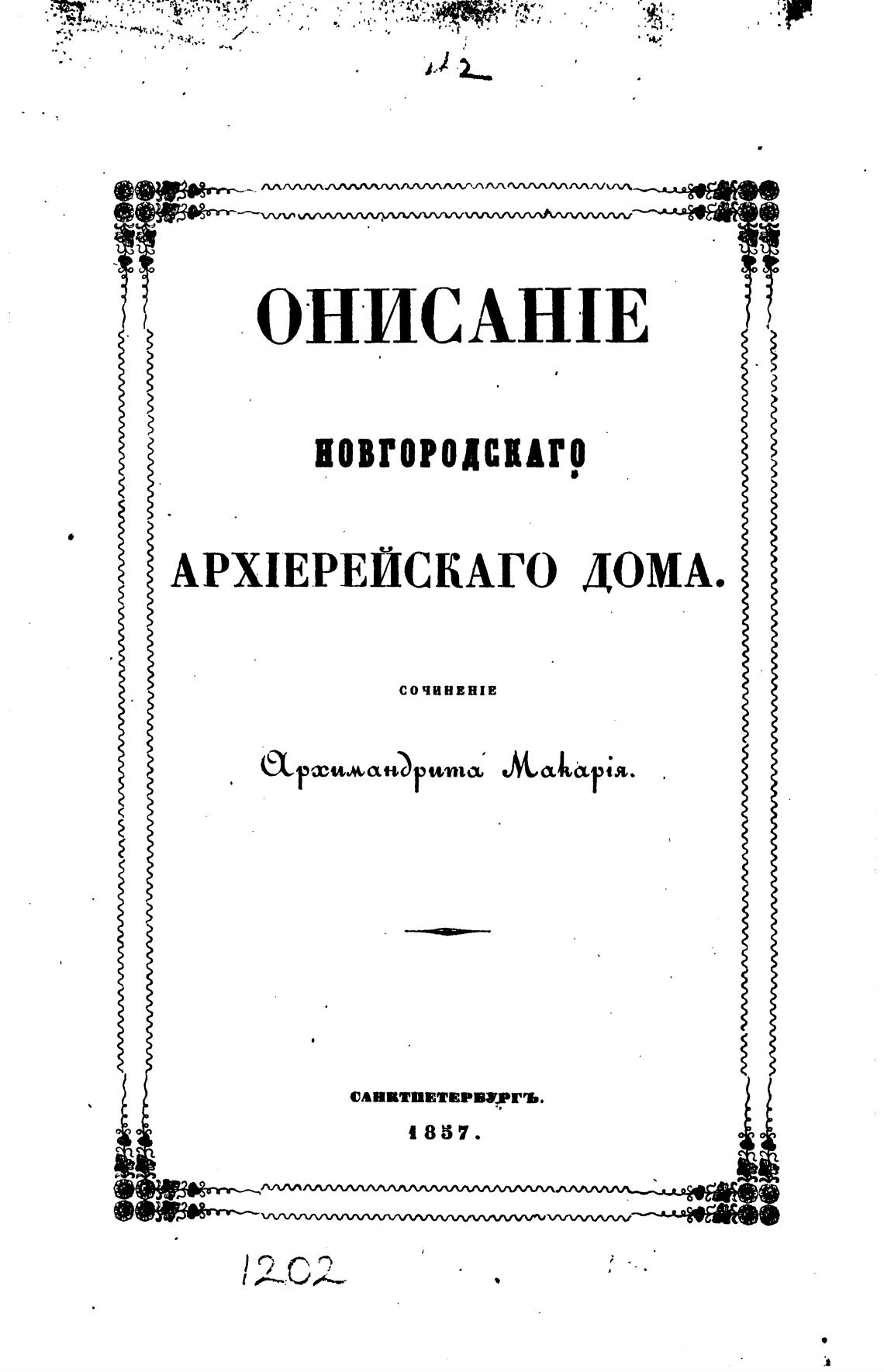 12

ОПИСАНІЕ

НОВГОРОДСКАГО

АРХІЕРЕЙСКАГО ДОМА.

СОЧИНЕНІЕ

Архимандрита Макарія.

САНКТПЕТЕРБУРГЪ.
1857.

1202